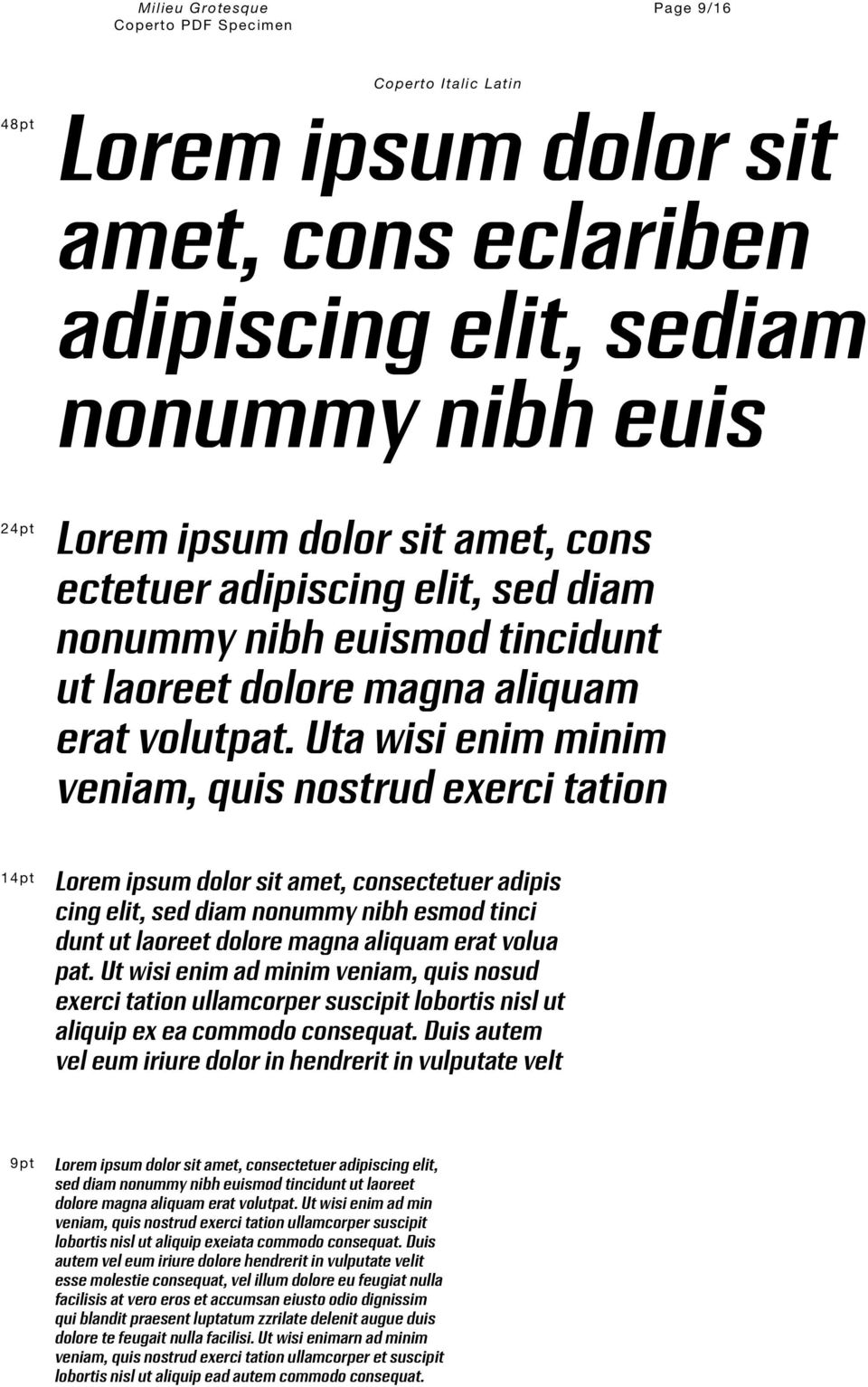 Milieu Grotesque
Coperto PDF Specimen

Page 9/16

Coperto Italic Latin

48pt

Lorem ipsum dolor sit amet, cons eclariben adipiscing elit, sediam nonummy nibh euis

24pt

Lorem ipsum dolor sit amet, cons ectetuer adipiscing elit, sed diam nonummy nibh euismod tincidunt ut laoreet dolore magna aliquam erat volutpat. Uta wisi enim minim veniam, quis nostrud exerci tation

14pt

Lorem ipsum dolor sit amet, consectetuer adipis cing elit, sed diam nonummy nibh esmod tinci dunt ut laoreet dolore magna aliquam erat volua pat. Ut wisi enim ad minim veniam, quis nosud exerci tation ullamcorper suscipit lobortis nisl ut aliquip ex ea commodo consequat. Duis autem vel eum iriure dolor in hendrerit in vulputate velt

9pt

Lorem ipsum dolor sit amet, consectetuer adipiscing elit, sed diam nonummy nibh euismod tincidunt ut laoreet dolore magna aliquam erat volutpat. Ut wisi enim ad min veniam, quis nostrud exerci tation ullamcorper suscipit lobortis nisl ut aliquip exeiata commodo consequat. Duis autem vel eum iriure dolore hendrerit in vulputate velit esse molestie consequat, vel illum dolore eu feugiat nulla facilisis at vero eros et accumsan eiusto odio dignissim qui blandit praesent luptatum zzrilate delenit augue duis dolore te feugait nulla facilisi. Ut wisi enimarn ad minim veniam, quis nostrud exerci tation ullamcorper et suscipit lobortis nisl ut aliquip ead autem commodo consequat.